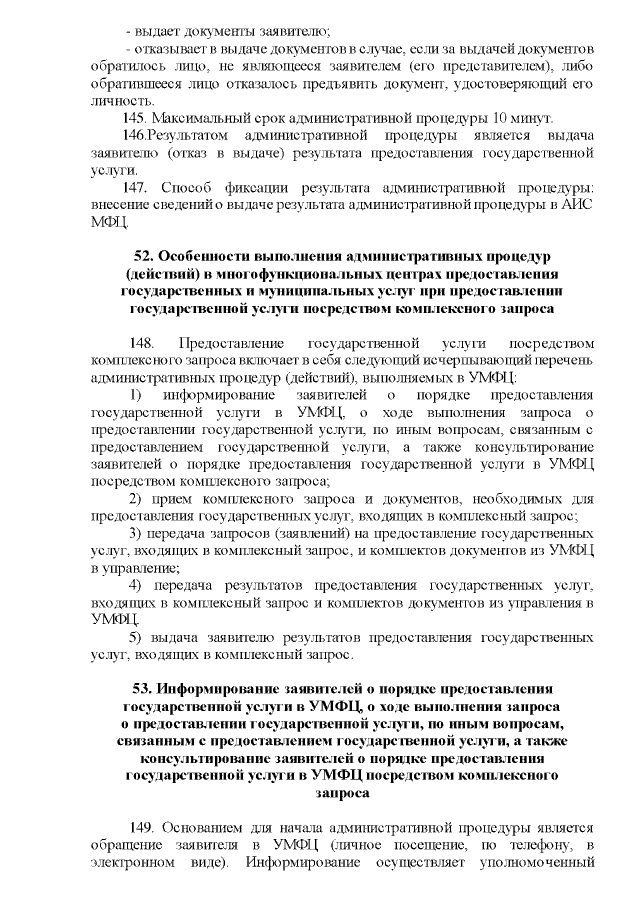 - выдает документы заявителю;

- отказывает в выдаче документов в случае, если за выдачей документов обратилось лицо, не являющееся заявителем (его представителем), либо обратившееся лицо отказалось предъявить документ, удостоверяющий его личность.

145. Максимальный срок административной процедуры 10 минут.

146.Результатом административной процедуры является выдача заявителю (отказ в выдаче) результата предоставления государственной услуги.

147. Способ фиксации результата административной процедуры: внесение сведений о выдаче результата административной процедуры в АИС МФЦ.

52. Особенности выполнения административных процедур (действий) в многофункциональных центрах предоставления государственных и муниципальных услуг при предоставлении государственной услуги посредством комплексного запроса

148. Предоставление государственной услуги посредством комплексного запроса включает в себя следующий исчерпывающий перечень административных процедур (действий), выполняемых в УМФЦ:

1) информирование заявителей о порядке предоставления государственной услуги в УМФЦ, о ходе выполнения запроса о предоставлении государственной услуги, по иным вопросам, связанным с предоставлением государственной услуги, а также консультирование заявителей о порядке предоставления государственной услуги в УМФЦ посредством комплексного запроса;

2) прием комплексного запроса и документов, необходимых для предоставления государственных услуг, входящих в комплексный запрос;

3) передача запросов (заявлений) на предоставление государственных услуг, входящих в комплексный запрос, и комплектов документов из УМФЦ в управление;

4) передача результатов предоставления государственных услуг, входящих в комплексный запрос и комплектов документов из управления в УМФЦ.

5) выдача заявителю результатов предоставления государственных услуг, входящих в комплексный запрос.

53. Информирование заявителей о порядке предоставления государственной услуги в УМФЦ, о ходе выполнения запроса о предоставлении государственной услуги, по иным вопросам, связанным с предоставлением государственной услуги, а также консультирование заявителей о порядке предоставления государственной услуги в УМФЦ посредством комплексного запроса

149. Основанием для начала административной процедуры является обращение заявителя в УМФЦ (личное посещение, по телефону, в электронном виде). Информирование осуществляет уполномоченный